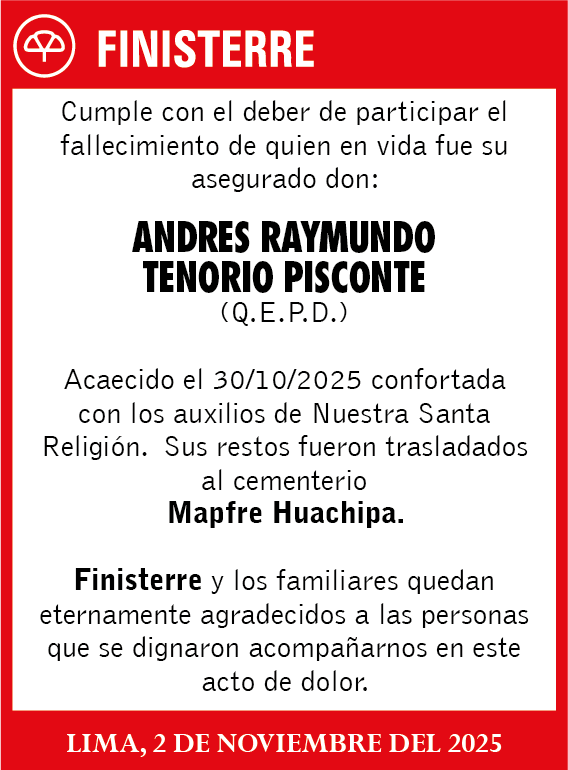 FINISTERRE

Cumple con el deber de participar el fallecimiento de quien en vida fue su asegurado don:

ANDRES RAYMUNDO TENORIO PISCONTE
(Q.E.P.D.)

Acaecido el 30/10/2025 confortada con los auxilios de Nuestra Santa Religión. Sus restos fueron trasladados al cementerio
Mapfre Huachipa.

Finisterre y los familiares quedan eternamente agradecidos a las personas que se dignaron acompañarnos en este acto de dolor.

LIMA, 2 DE NOVIEMBRE DEL 2025